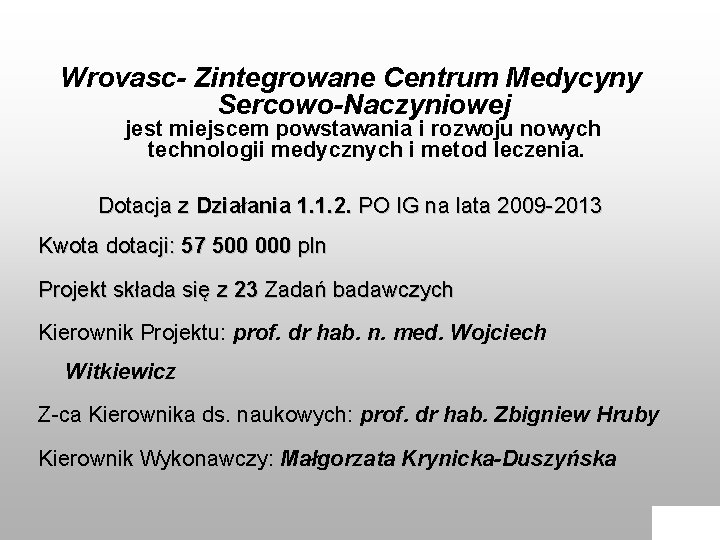 Wrovasc- Zintegrowane Centrum Medycyny Sercowo-Naczyniowej
jest miejscem powstawania i rozwoju nowych technologii medycznych i metod leczenia.

Dotacja z Działania 1.1.2. PO IG na lata 2009-2013

Kwota dotacji: 57 500 000 pln

Projekt składa się z 23 Zadań badawczych

Kierownik Projektu: prof. dr hab. n. med. Wojciech Witkiewicz

Z-ca Kierownika ds. naukowych: prof. dr hab. Zbigniew Hruby

Kierownik Wykonawczy: Małgorzata Krynicka-Duszyńska